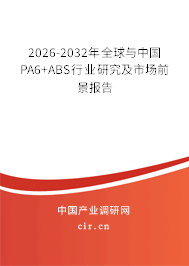 2026-2032年全球与中国PA6+ABS行业研究及市场前景报告

中国产业调研网

cir.cn